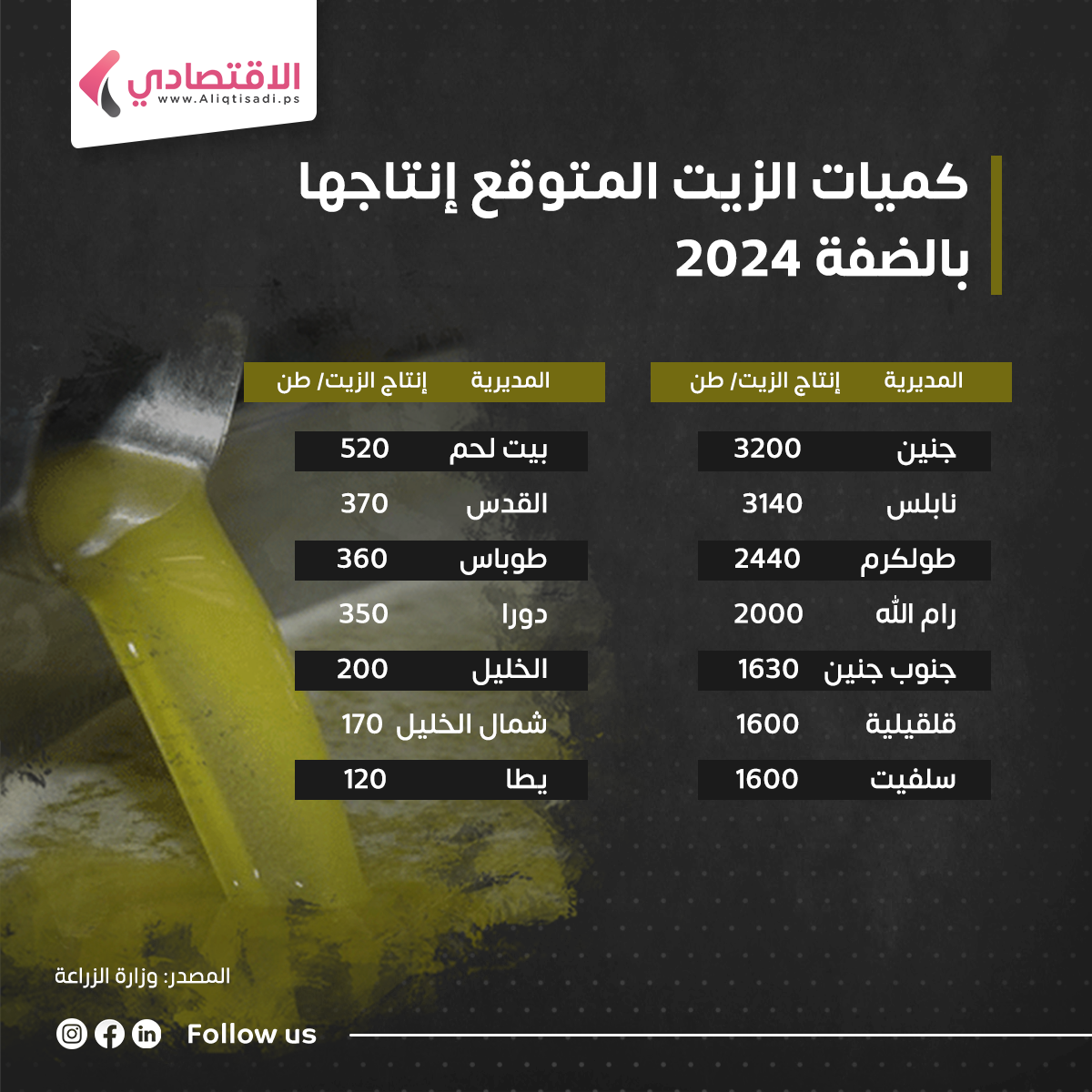 الاقتصادي
www.Aliqtisadi.ps

كميات الزيت المتوقع إنتاجها بالضفة 2024

| المديرية | إنتاج الزيت/ طن |
|---|---|
| جنين | 3200 |
| نابلس | 3140 |
| طولكرم | 2440 |
| رام الله | 2000 |
| جنوب جنين | 1630 |
| قلقيلية | 1600 |
| سلفيت | 1600 |

| المديرية | إنتاج الزيت/ طن |
|---|---|
| بيت لحم | 520 |
| القدس | 370 |
| طوباس | 360 |
| دورا | 350 |
| الخليل | 200 |
| شمال الخليل | 170 |
| يطا | 120 |

المصدر: وزارة الزراعة

Follow us